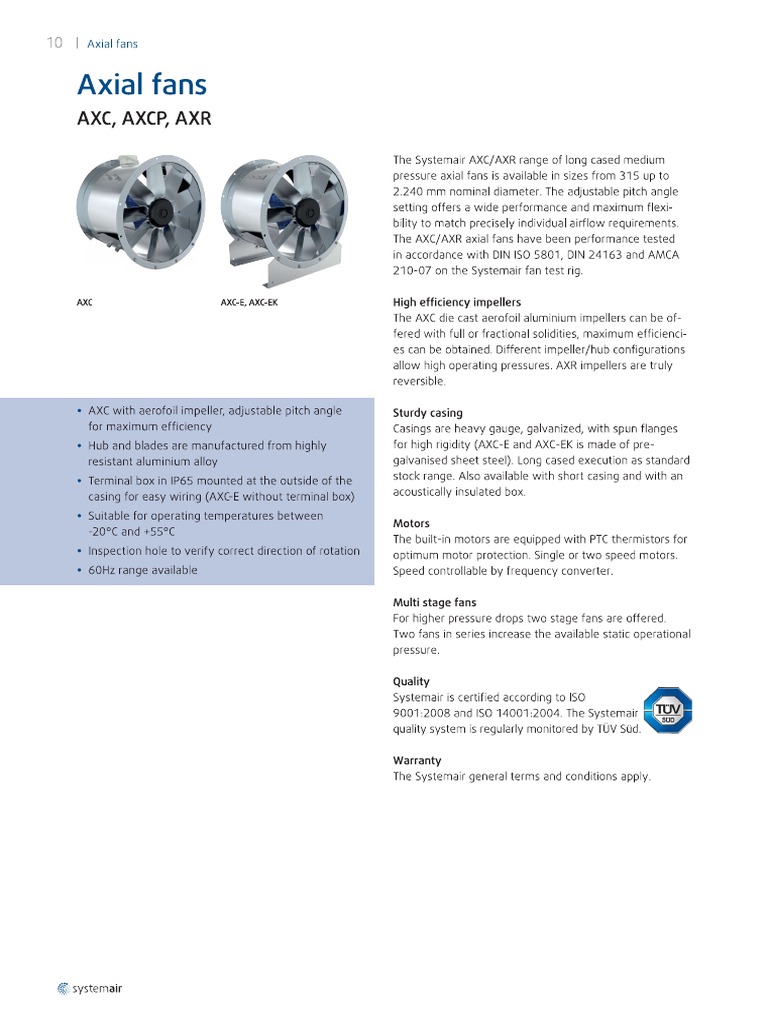 10 | Axial fans

Axial fans

AXC, AXCP, AXR

AXC

AXC-E, AXC-EK

• AXC with aerofoil impeller, adjustable pitch angle for maximum efficiency
• Hub and blades are manufactured from highly resistant aluminium alloy
• Terminal box in IP65 mounted at the outside of the casing for easy wiring (AXC-E without terminal box)
• Suitable for operating temperatures between -20°C and +55°C
• Inspection hole to verify correct direction of rotation
• 60Hz range available

The Systemair AXC/AXR range of long cased medium pressure axial fans is available in sizes from 315 up to 2.240 mm nominal diameter. The adjustable pitch angle setting offers a wide performance and maximum flexibility to match precisely individual airflow requirements. The AXC/AXR axial fans have been performance tested in accordance with DIN ISO 5801, DIN 24163 and AMCA 210-07 on the Systemair fan test rig.

High efficiency impellers
The AXC die cast aerofoil aluminium impellers can be offered with full or fractional solidities, maximum efficiencies can be obtained. Different impeller/hub configurations allow high operating pressures. AXR impellers are truly reversible.

Sturdy casing
Casings are heavy gauge, galvanized, with spun flanges for high rigidity (AXC-E and AXC-EK is made of pre-galvanised sheet steel). Long cased execution as standard stock range. Also available with short casing and with an acoustically insulated box.

Motors
The built-in motors are equipped with PTC thermistors for optimum motor protection. Single or two speed motors. Speed controllable by frequency converter.

Multi stage fans
For higher pressure drops two stage fans are offered. Two fans in series increase the available static operational pressure.

Quality
Systemair is certified according to ISO 9001:2008 and ISO 14001:2004. The Systemair quality system is regularly monitored by TÜV Süd.

TÜV SÜD

Warranty
The Systemair general terms and conditions apply.

systemair